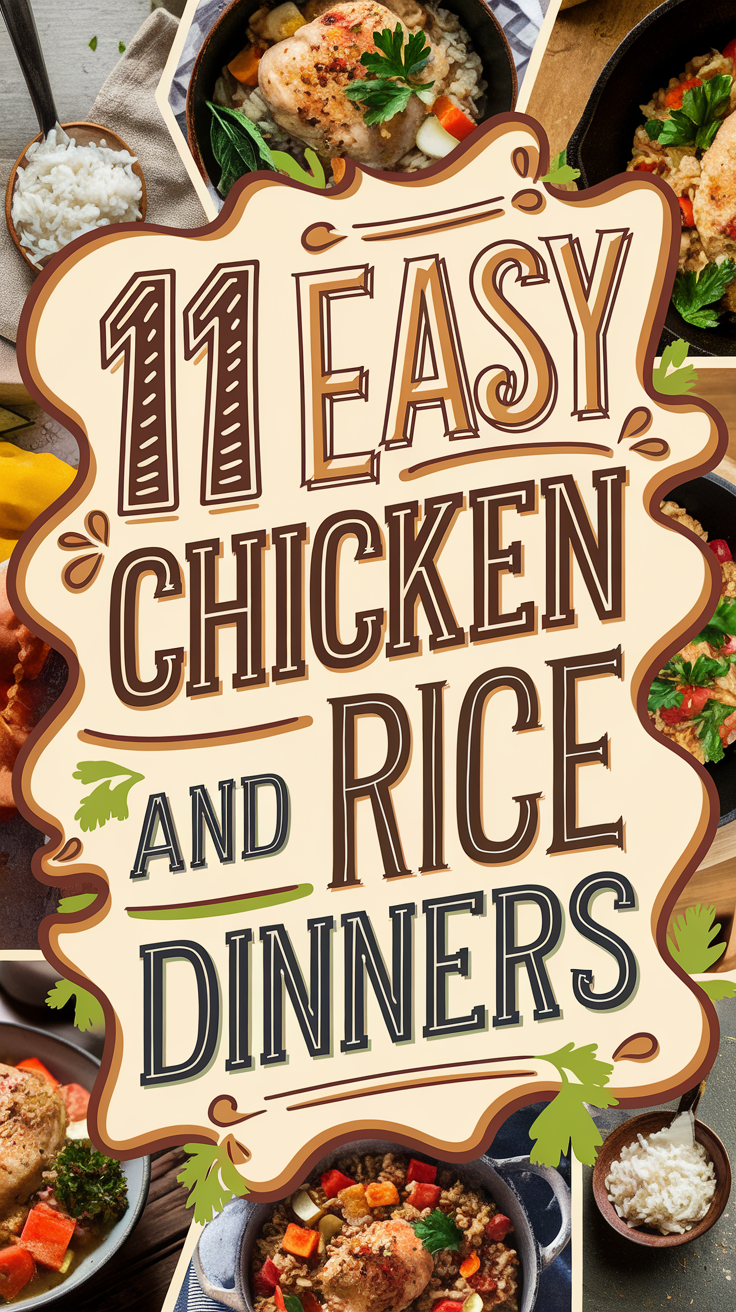 11 EASY CHICKEN AND RICE DINNERS